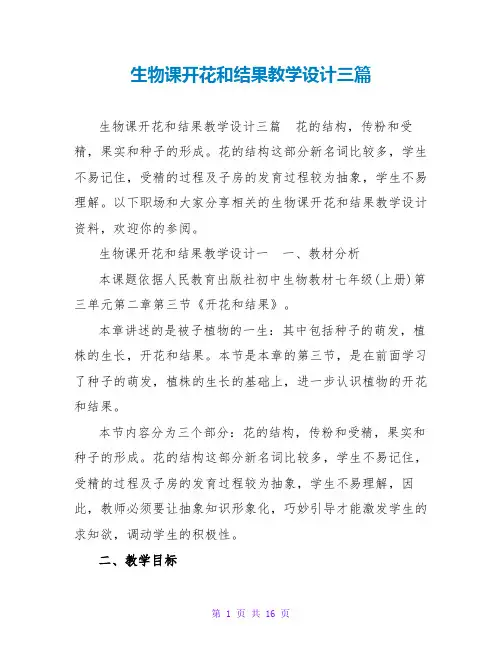 生物课开花和结果教学设计三篇

生物课开花和结果教学设计三篇　花的结构，传粉和受精，果实和种子的形成。花的结构这部分新名词比较多，学生不易记住，受精的过程及子房的发育过程较为抽象，学生不易理解。以下职场和大家分享相关的生物课开花和结果教学设计资料，欢迎你的参阅。

生物课开花和结果教学设计一　一、教材分析

本课题依据人民教育出版社初中生物教材七年级(上册)第三单元第二章第三节《开花和结果》。

本章讲述的是被子植物的一生：其中包括种子的萌发，植株的生长，开花和结果。本节是本章的第三节，是在前面学习了种子的萌发，植株的生长的基础上，进一步认识植物的开花和结果。

本节内容分为三个部分：花的结构，传粉和受精，果实和种子的形成。花的结构这部分新名词比较多，学生不易记住，受精的过程及子房的发育过程较为抽象，学生不易理解，因此，教师必须要让抽象知识形象化，巧妙引导才能激发学生的求知欲，调动学生的积极性。

二、教学目标

第 1 页 共 16 页